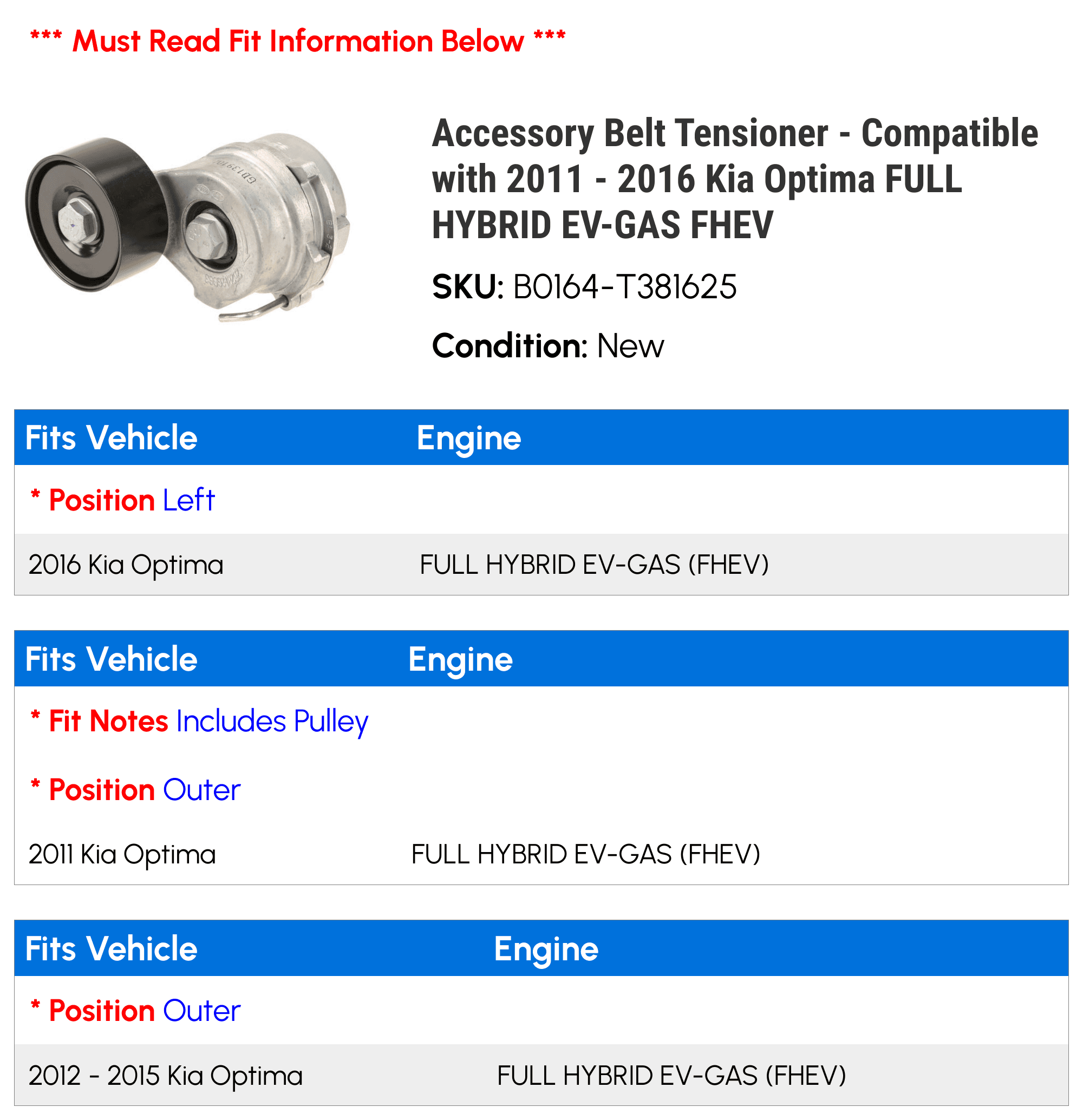 *** Must Read Fit Information Below ***

Accessory Belt Tensioner - Compatible with 2011 - 2016 Kia Optima FULL HYBRID EV-GAS FHEV

SKU: B0164-T381625

Condition: New

| Fits Vehicle | Engine |
|---|---|
| * Position Left | |
| 2016 Kia Optima | FULL HYBRID EV-GAS (FHEV) |

| Fits Vehicle | Engine |
|---|---|
| * Fit Notes Includes Pulley | |
| * Position Outer | |
| 2011 Kia Optima | FULL HYBRID EV-GAS (FHEV) |

| Fits Vehicle | Engine |
|---|---|
| * Position Outer | |
| 2012 - 2015 Kia Optima | FULL HYBRID EV-GAS (FHEV) |